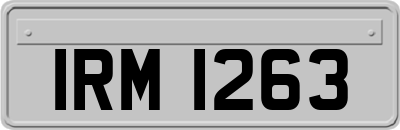 IRM 1263